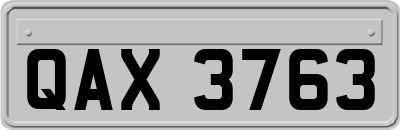 QAX 3763